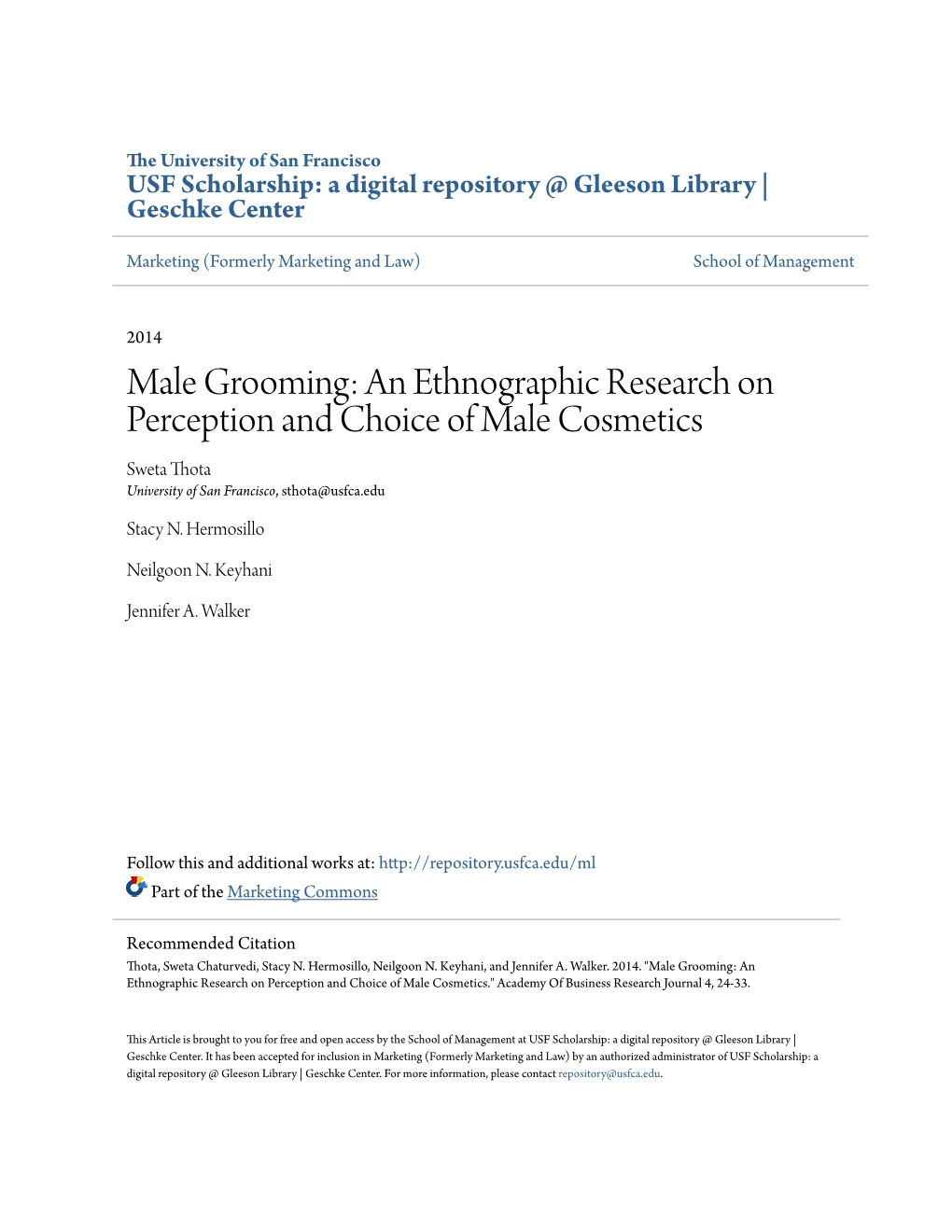 The University of San Francisco
USF Scholarship: a digital repository @ Gleeson Library | Geschke Center

Marketing (Formerly Marketing and Law)

School of Management

2014

Male Grooming: An Ethnographic Research on Perception and Choice of Male Cosmetics

Sweta Thota
University of San Francisco, sthota@usfca.edu

Stacy N. Hermosillo

Neilgoon N. Keyhani

Jennifer A. Walker

Follow this and additional works at: http://repository.usfca.edu/ml

Part of the Marketing Commons

Recommended Citation
Thota, Sweta Chaturvedi, Stacy N. Hermosillo, Neilgoon N. Keyhani, and Jennifer A. Walker. 2014. "Male Grooming: An Ethnographic Research on Perception and Choice of Male Cosmetics." Academy Of Business Research Journal 4, 24-33.

This Article is brought to you for free and open access by the School of Management at USF Scholarship: a digital repository @ Gleeson Library | Geschke Center. It has been accepted for inclusion in Marketing (Formerly Marketing and Law) by an authorized administrator of USF Scholarship: a digital repository @ Gleeson Library | Geschke Center. For more information, please contact repository@usfca.edu.